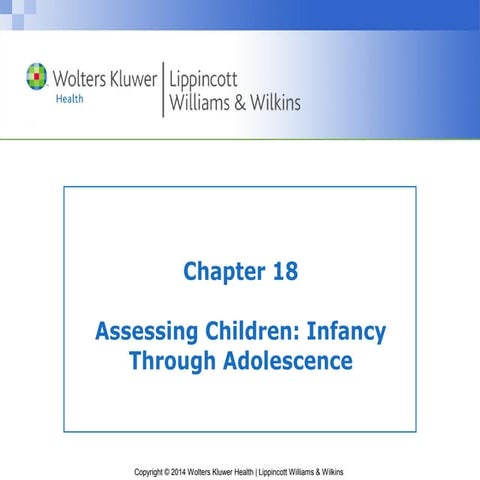 Wolters Kluwer
Health

Lippincott
Williams & Wilkins

Chapter 18

Assessing Children: Infancy Through Adolescence

Copyright © 2014 Wolters Kluwer Health | Lippincott Williams & Wilkins